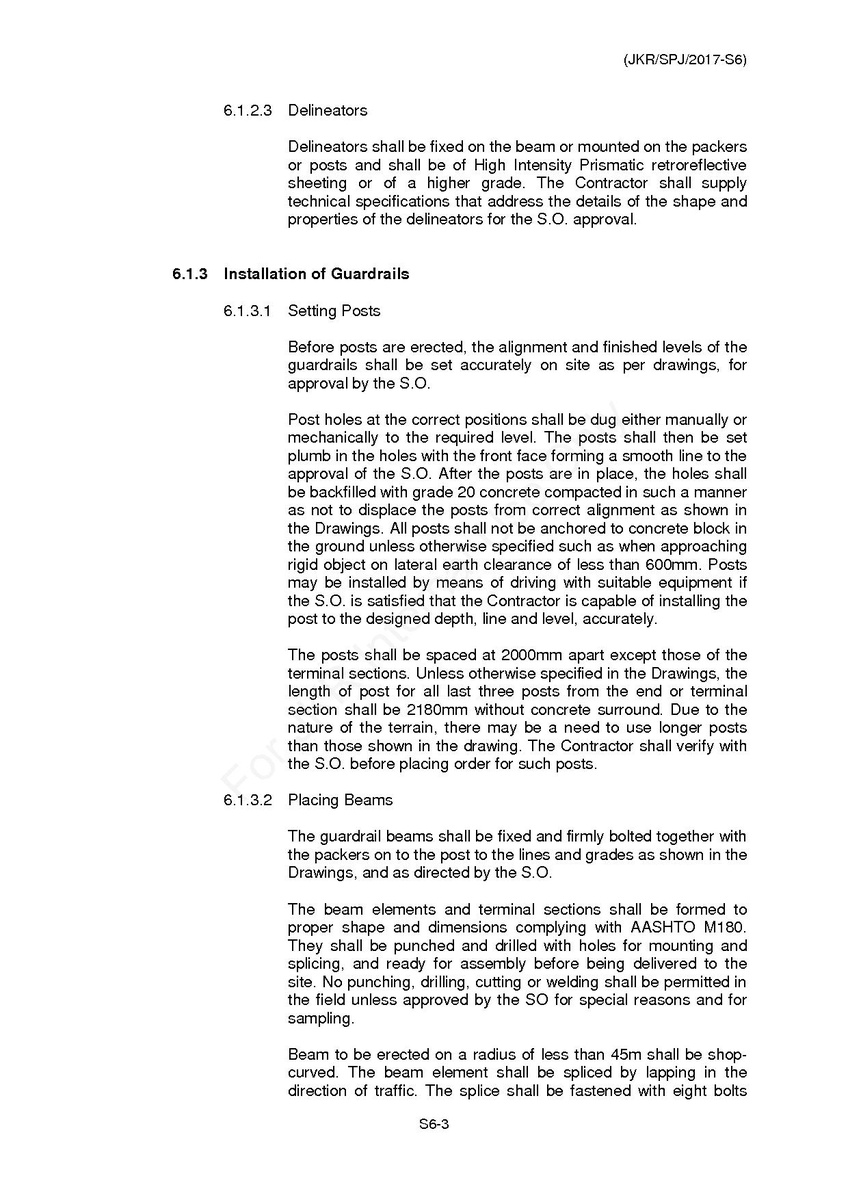 (JKR/SPJ/2017-S6)

6.1.2.3 Delineators

Delineators shall be fixed on the beam or mounted on the packers or posts and shall be of High Intensity Prismatic retroreflective sheeting or of a higher grade. The Contractor shall supply technical specifications that address the details of the shape and properties of the delineators for the S.O. approval.

6.1.3 Installation of Guardrails

6.1.3.1 Setting Posts

Before posts are erected, the alignment and finished levels of the guardrails shall be set accurately on site as per drawings, for approval by the S.O.

Post holes at the correct positions shall be dug either manually or mechanically to the required level. The posts shall then be set plumb in the holes with the front face forming a smooth line to the approval of the S.O. After the posts are in place, the holes shall be backfilled with grade 20 concrete compacted in such a manner as not to displace the posts from correct alignment as shown in the Drawings. All posts shall not be anchored to concrete block in the ground unless otherwise specified such as when approaching rigid object on lateral earth clearance of less than 600mm. Posts may be installed by means of driving with suitable equipment if the S.O. is satisfied that the Contractor is capable of installing the post to the designed depth, line and level, accurately.

The posts shall be spaced at 2000mm apart except those of the terminal sections. Unless otherwise specified in the Drawings, the length of post for all last three posts from the end or terminal section shall be 2180mm without concrete surround. Due to the nature of the terrain, there may be a need to use longer posts than those shown in the drawing. The Contractor shall verify with the S.O. before placing order for such posts.

6.1.3.2 Placing Beams

The guardrail beams shall be fixed and firmly bolted together with the packers on to the post to the lines and grades as shown in the Drawings, and as directed by the S.O.

The beam elements and terminal sections shall be formed to proper shape and dimensions complying with AASHTO M180. They shall be punched and drilled with holes for mounting and splicing, and ready for assembly before being delivered to the site. No punching, drilling, cutting or welding shall be permitted in the field unless approved by the SO for special reasons and for sampling.

Beam to be erected on a radius of less than 45m shall be shop-curved. The beam element shall be spliced by lapping in the direction of traffic. The splice shall be fastened with eight bolts

S6-3